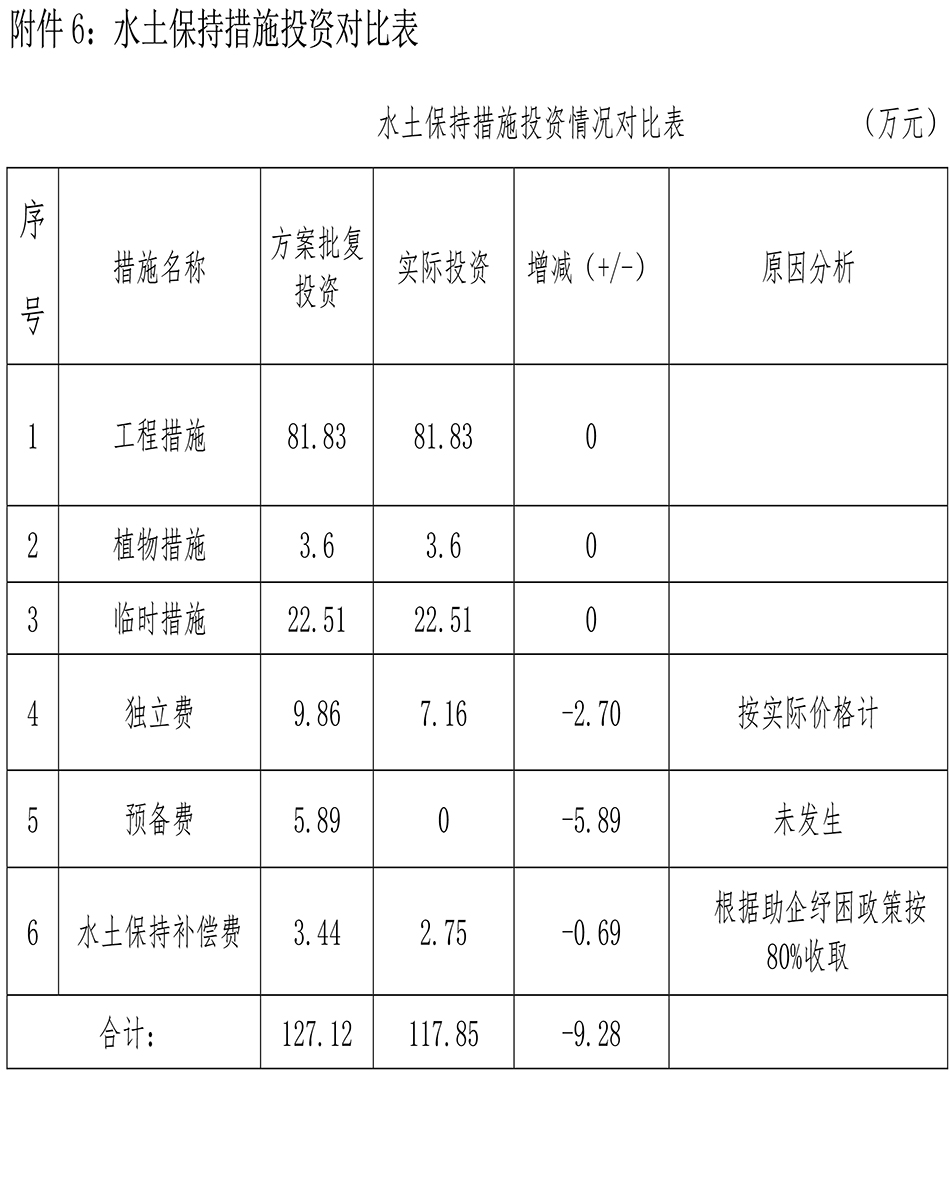 附件 6：水土保持措施投资对比表

水土保持措施投资情况对比表 （万元）

| 序号 | 措施名称 | 方案批复投资 | 实际投资 | 增减（+/-） | 原因分析 |
|---|---|---|---|---|---|
| 1 | 工程措施 | 81.83 | 81.83 | 0 | |
| 2 | 植物措施 | 3.6 | 3.6 | 0 | |
| 3 | 临时措施 | 22.51 | 22.51 | 0 | |
| 4 | 独立费 | 9.86 | 7.16 | -2.70 | 按实际价格计 |
| 5 | 预备费 | 5.89 | 0 | -5.89 | 未发生 |
| 6 | 水土保持补偿费 | 3.44 | 2.75 | -0.69 | 根据助企纾困政策按80%收取 |
| 合计： | | 127.12 | 117.85 | -9.28 | |